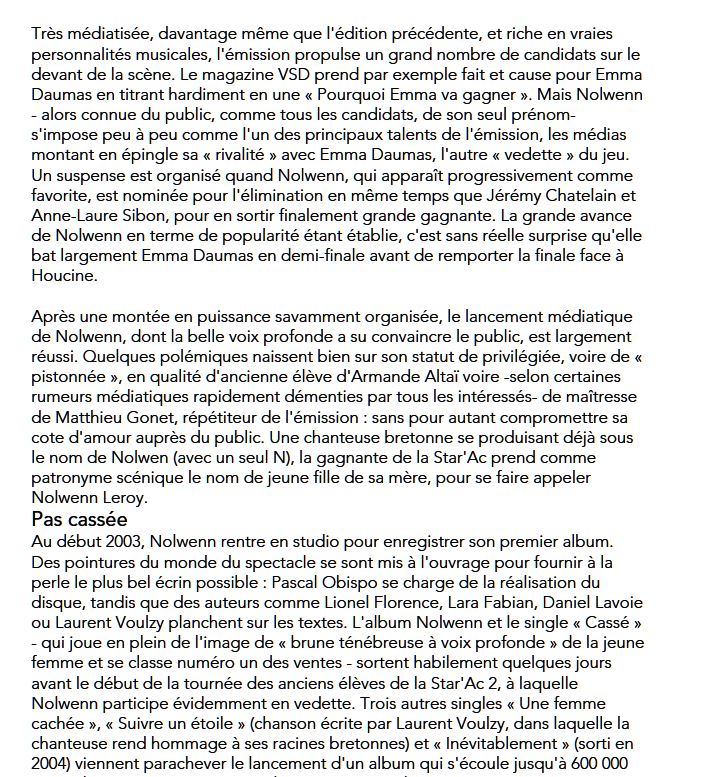 Très médiatisée, davantage même que l'édition précédente, et riche en vraies personnalités musicales, l'émission propulse un grand nombre de candidats sur le devant de la scène. Le magazine VSD prend par exemple fait et cause pour Emma Daumas en titrant hardiment en une « Pourquoi Emma va gagner ». Mais Nolwenn - alors connue du public, comme tous les candidats, de son seul prénom- s'impose peu à peu comme l'un des principaux talents de l'émission, les médias montant en épingle sa « rivalité » avec Emma Daumas, l'autre « vedette » du jeu. Un suspense est organisé quand Nolwenn, qui apparaît progressivement comme favorite, est nominée pour l'élimination en même temps que Jérémy Chatelain et Anne-Laure Sibon, pour en sortir finalement grande gagnante. La grande avance de Nolwenn en terme de popularité étant établie, c'est sans réelle surprise qu'elle bat largement Emma Daumas en demi-finale avant de remporter la finale face à Houcine.

Après une montée en puissance savamment organisée, le lancement médiatique de Nolwenn, dont la belle voix profonde a su convaincre le public, est largement réussi. Quelques polémiques naissent bien sur son statut de privilégiée, voire de « pistonnée », en qualité d'ancienne élève d'Armande Altaï voire -selon certaines rumeurs médiatiques rapidement démenties par tous les intéressés- de maîtresse de Matthieu Gonet, répétiteur de l'émission : sans pour autant compromettre sa cote d'amour auprès du public. Une chanteuse bretonne se produisant déjà sous le nom de Nolwen (avec un seul N), la gagnante de la Star'Ac prend comme patronyme scénique le nom de jeune fille de sa mère, pour se faire appeler Nolwenn Leroy.

Pas cassée
Au début 2003, Nolwenn rentre en studio pour enregistrer son premier album. Des pointures du monde du spectacle se sont mis à l'ouvrage pour fournir à la perle le plus bel écrin possible : Pascal Obispo se charge de la réalisation du disque, tandis que des auteurs comme Lionel Florence, Lara Fabian, Daniel Lavoie ou Laurent Voulzy planchent sur les textes. L'album Nolwenn et le single « Cassé » - qui joue en plein de l'image de « brune ténébreuse à voix profonde » de la jeune femme et se classe numéro un des ventes - sortent habilement quelques jours avant le début de la tournée des anciens élèves de la Star'Ac 2, à laquelle Nolwenn participe évidemment en vedette. Trois autres singles « Une femme cachée », « Suivre un étoile » (chanson écrite par Laurent Voulzy, dans laquelle la chanteuse rend hommage à ses racines bretonnes) et « Inévitablement » (sorti en 2004) viennent parachever le lancement d'un album qui s'écoule jusqu'à 600 000